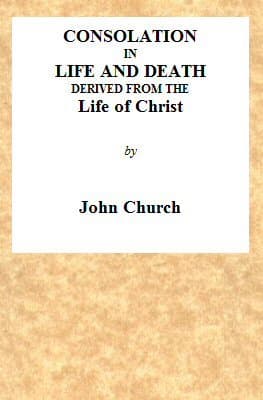 CONSOLATION
IN
LIFE AND DEATH
DERIVED FROM THE
Life of Christ

by

John Church